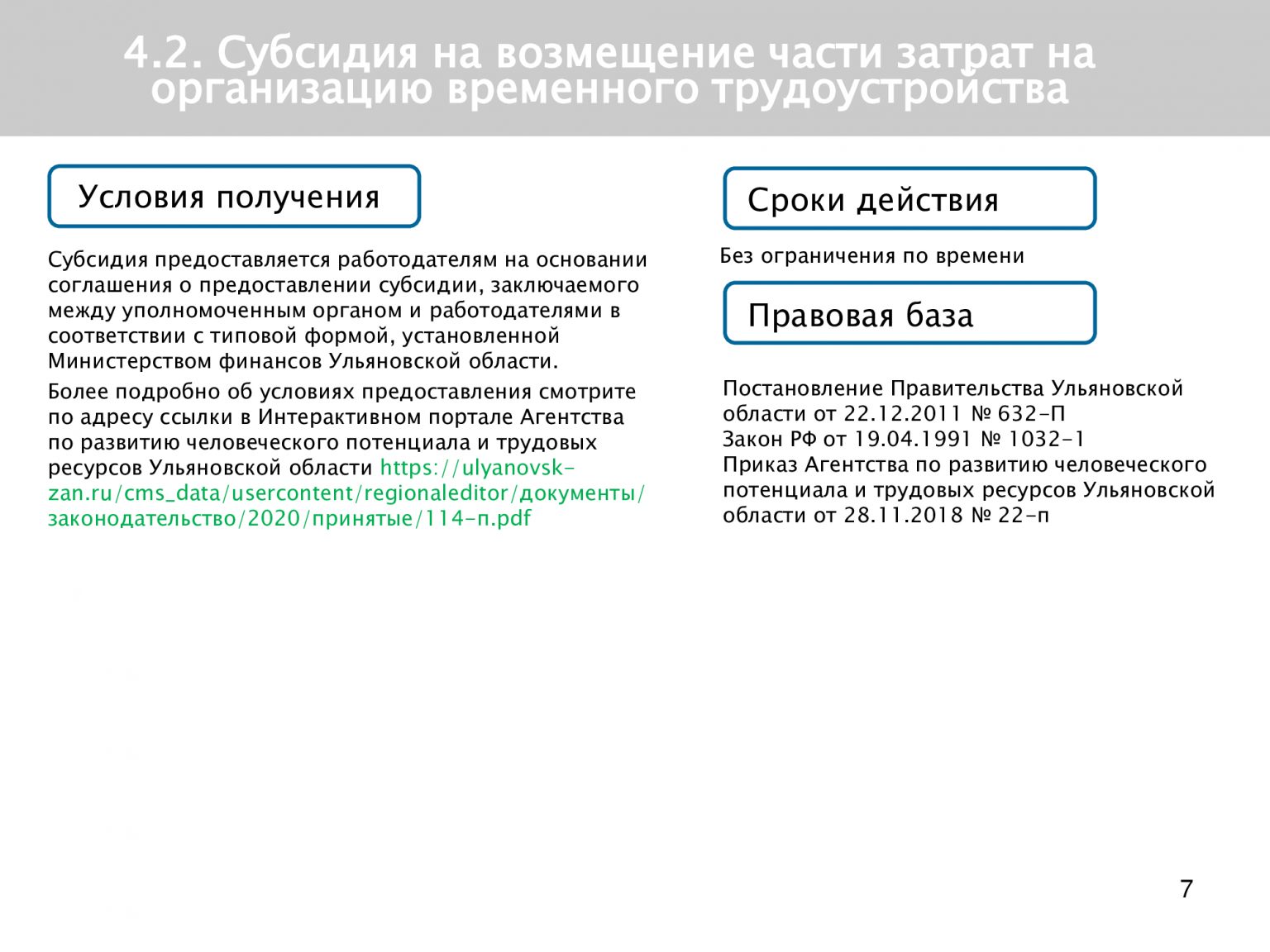 4.2. Субсидия на возмещение части затрат на организацию временного трудоустройства

Условия получения

Субсидия предоставляется работодателям на основании соглашения о предоставлении субсидии, заключаемого между уполномоченным органом и работодателями в соответствии с типовой формой, установленной Министерством финансов Ульяновской области.

Более подробно об условиях предоставления смотрите по адресу ссылки в Интерактивном портале Агентства по развитию человеческого потенциала и трудовых ресурсов Ульяновской области https://ulyanovsk-zan.ru/cms_data/usercontent/regionaleditor/документы/законодательство/2020/принятые/114-п.pdf

Сроки действия

Без ограничения по времени

Правовая база

Постановление Правительства Ульяновской области от 22.12.2011 № 632-П
Закон РФ от 19.04.1991 № 1032-1
Приказ Агентства по развитию человеческого потенциала и трудовых ресурсов Ульяновской области от 28.11.2018 № 22-п

7